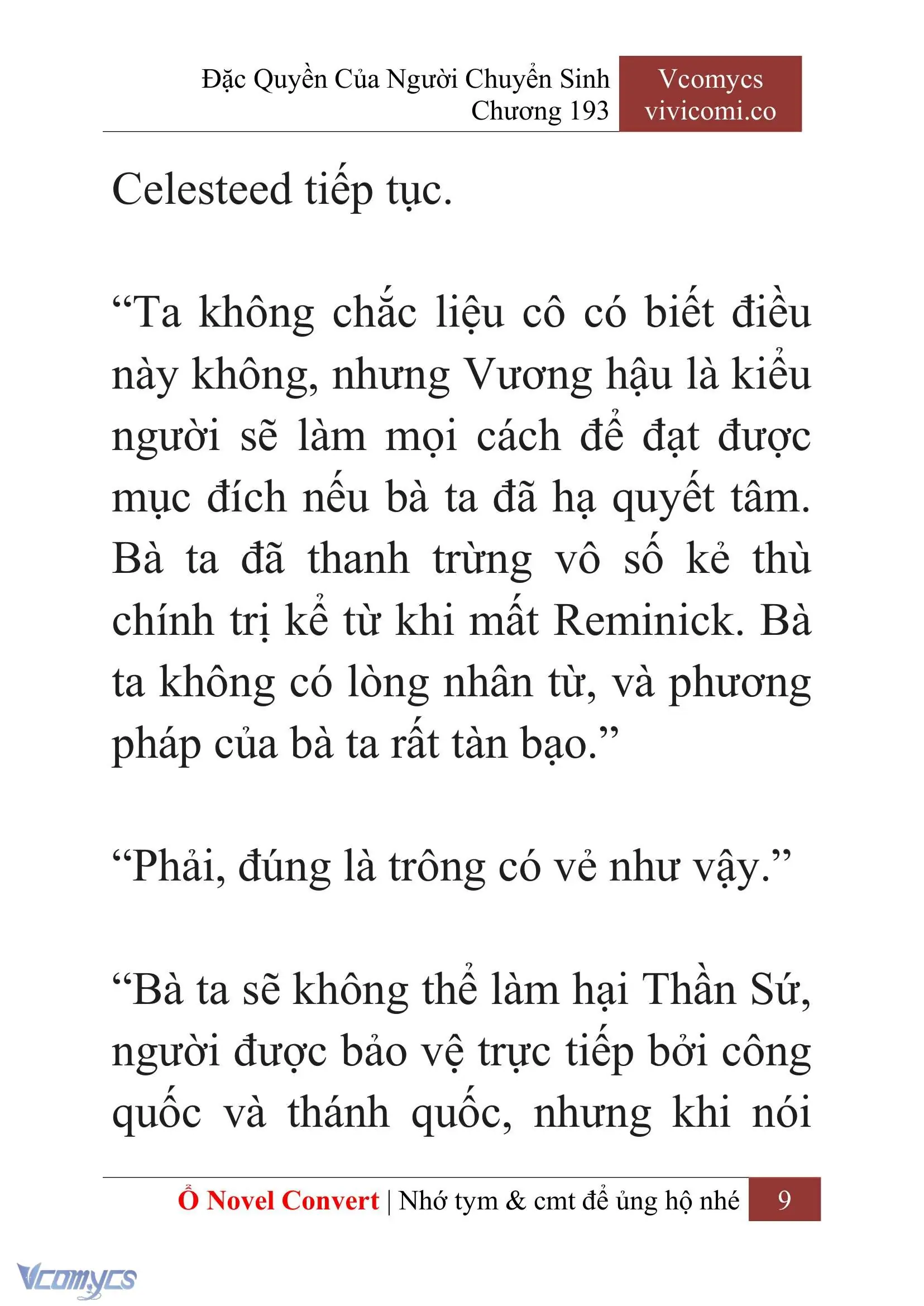 Đặc Quyền Của Người Chuyển Sinh
Chương 193

Vcomycs
vivicomi.co

Celesteed tiếp tục.

“Ta không chắc liệu cô có biết điều này không, nhưng Vương hậu là kiểu người sẽ làm mọi cách để đạt được mục đích nếu bà ta đã hạ quyết tâm. Bà ta đã thanh trừng vô số kẻ thù chính trị kể từ khi mất Reminick. Bà ta không có lòng nhân từ, và phương pháp của bà ta rất tàn bạo.”

“Phải, đúng là trông có vẻ như vậy.”

“Bà ta sẽ không thể làm hại Thần Sứ, người được bảo vệ trực tiếp bởi công quốc và thánh quốc, nhưng khi nói

Ổ Novel Convert | Nhớ tym & cmt để ủng hộ nhé 9

Vcomycs